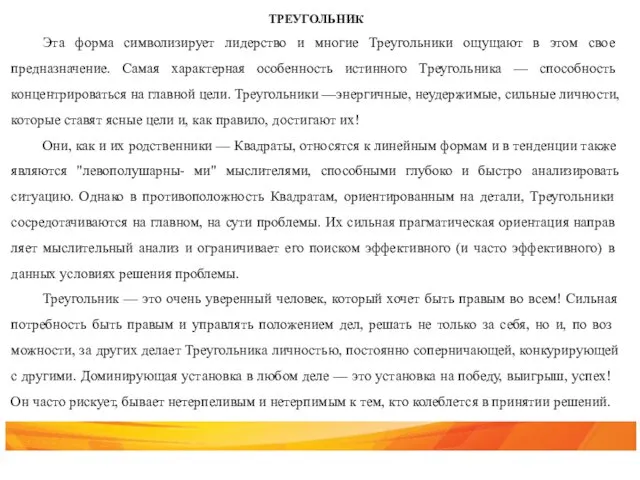 ТРЕУГОЛЬНИК

Эта форма символизирует лидерство и многие Треугольники ощущают в этом свое предназначение. Самая характерная особенность истинного Треугольника — способность концентрироваться на главной цели. Треугольники —энергичные, неудержимые, сильные личности, которые ставят ясные цели и, как правило, достигают их!

Они, как и их родственники — Квадраты, относятся к линейным формам и в тенденции также являются "левополушарны- ми" мыслителями, способными глубоко и быстро анализировать ситуацию. Однако в противоположность Квадратам, ориентированным на детали, Треугольники сосредотачиваются на главном, на сути проблемы. Их сильная прагматическая ориентация направ ляет мыслительный анализ и ограничивает его поиском эффективного (и часто эффективного) в данных условиях решения проблемы.

Треугольник — это очень уверенный человек, который хочет быть правым во всем! Сильная потребность быть правым и управлять положением дел, решать не только за себя, но и, по воз можности, за других делает Треугольника личностью, постоянно соперничающей, конкурирующей с другими. Доминирующая установка в любом деле — это установка на победу, выигрыш, успех! Он часто рискует, бывает нетерпеливым и нетерпимым к тем, кто колеблется в принятии решений.